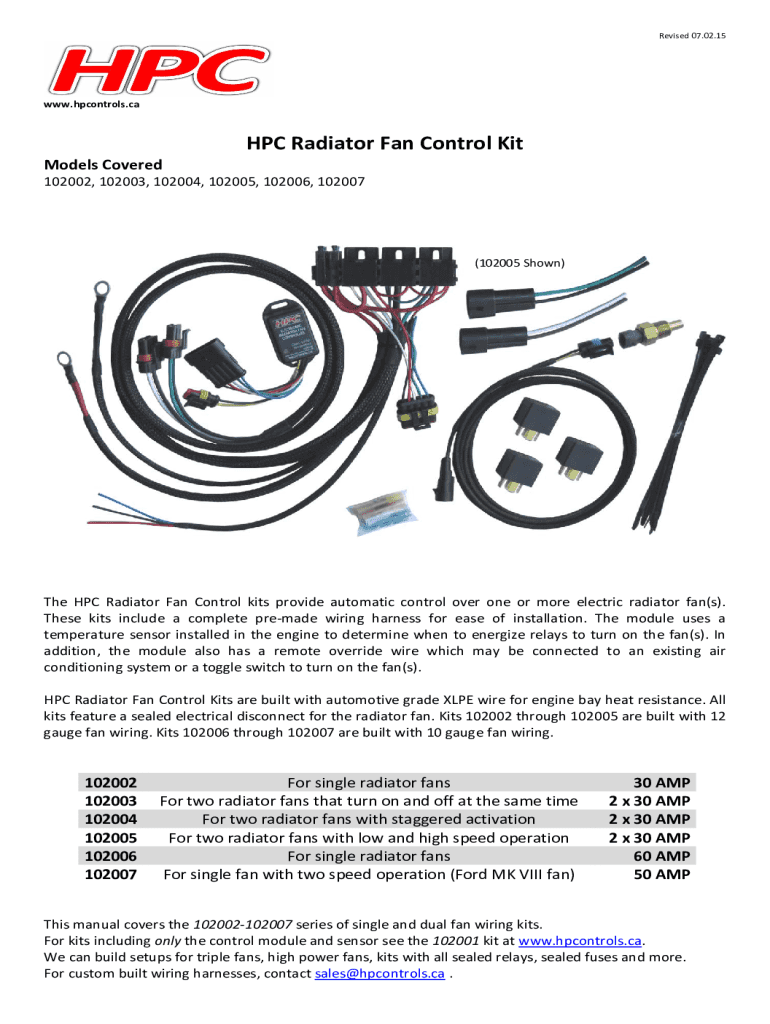 Revised 07.02.15

HPC

www.hpcontrols.ca

HPC Radiator Fan Control Kit

Models Covered
102002, 102003, 102004, 102005, 102006, 102007

(102005 Shown)

The HPC Radiator Fan Control kits provide automatic control over one or more electric radiator fan(s). These kits include a complete pre-made wiring harness for ease of installation. The module uses a temperature sensor installed in the engine to determine when to energize relays to turn on the fan(s). In addition, the module also has a remote override wire which may be connected to an existing air conditioning system or a toggle switch to turn on the fan(s).

HPC Radiator Fan Control Kits are built with automotive grade XLPE wire for engine bay heat resistance. All kits feature a sealed electrical disconnect for the radiator fan. Kits 102002 through 102005 are built with 12 gauge fan wiring. Kits 102006 through 102007 are built with 10 gauge fan wiring.

| 102002 | For single radiator fans | 30 AMP |
|---|---|---|
| 102003 | For two radiator fans that turn on and off at the same time | 2 x 30 AMP |
| 102004 | For two radiator fans with staggered activation | 2 x 30 AMP |
| 102005 | For two radiator fans with low and high speed operation | 2 x 30 AMP |
| 102006 | For single radiator fans | 60 AMP |
| 102007 | For single fan with two speed operation (Ford MK VIII fan) | 50 AMP |

This manual covers the 102002-102007 series of single and dual fan wiring kits.
For kits including only the control module and sensor see the 102001 kit at www.hpcontrols.ca.
We can build setups for triple fans, high power fans, kits with all sealed relays, sealed fuses and more.
For custom built wiring harnesses, contact sales@hpcontrols.ca .